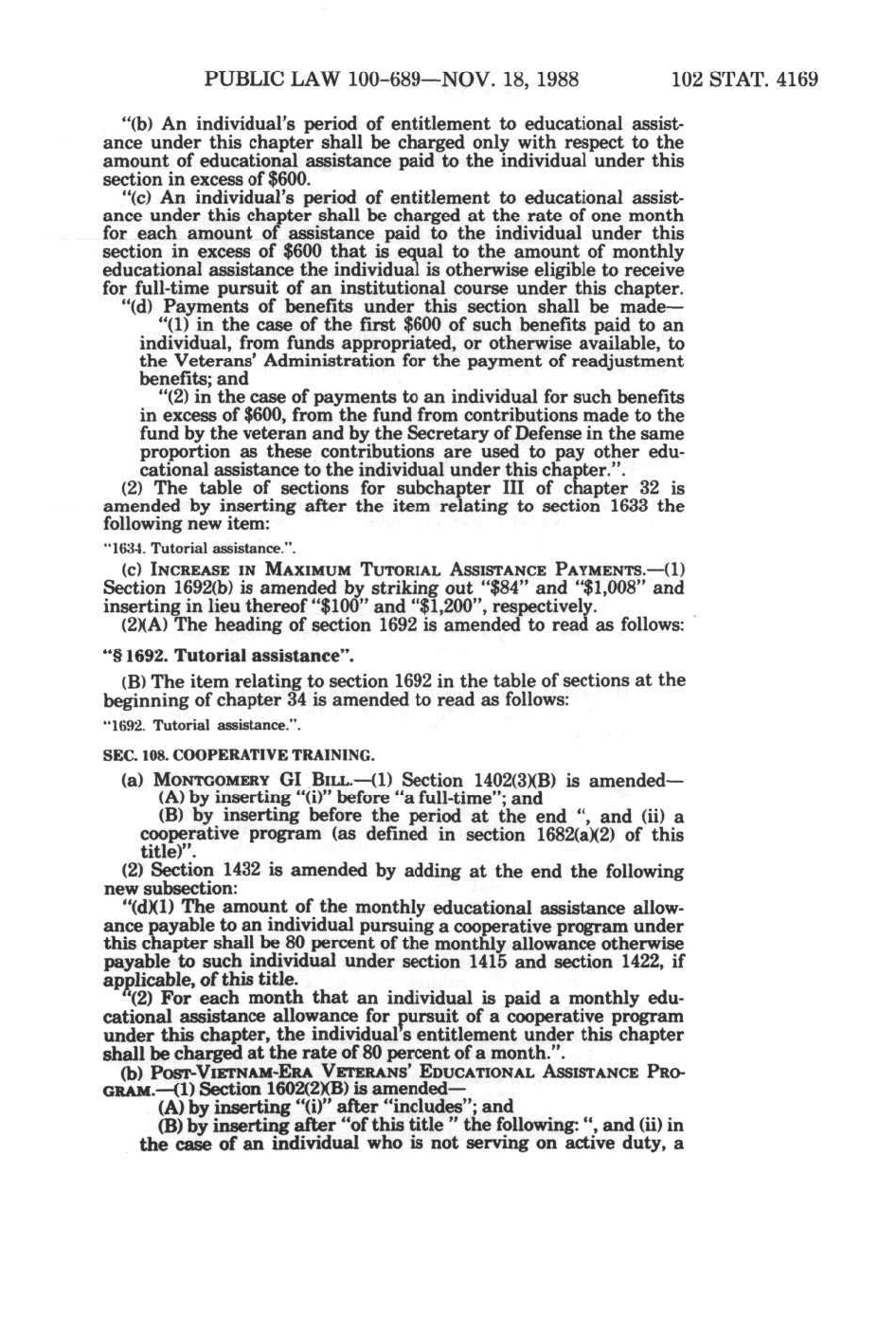 PUBLIC LAW 100-689—NOV. 18, 1988 102 STAT. 4169

"(b) An individual's period of entitlement to educational assistance under this chapter shall be charged only with respect to the amount of educational assistance paid to the individual under this section in excess of $600.

"(c) An individual's period of entitlement to educational assistance under this chapter shall be charged at the rate of one month for each amount of assistance paid to the individual under this section in excess of $600 that is equal to the amount of monthly educational assistance the individual is otherwise eligible to receive for full-time pursuit of an institutional course under this chapter.

"(d) Payments of benefits under this section shall be made—

"(1) in the case of the first $600 of such benefits paid to an individual, from funds appropriated, or otherwise available, to the Veterans' Administration for the payment of readjustment benefits; and

"(2) in the case of payments to an individual for such benefits in excess of $600, from the fund from contributions made to the fund by the veteran and by the Secretary of Defense in the same proportion as these contributions are used to pay other educational assistance to the individual under this chapter.".

(2) The table of sections for subchapter III of chapter 32 is amended by inserting after the item relating to section 1633 the following new item:

"1634. Tutorial assistance.".

(c) INCREASE IN MAXIMUM TUTORIAL ASSISTANCE PAYMENTS.—(1) Section 1692(b) is amended by striking out "$84" and "$1,008" and inserting in lieu thereof "$100" and "$1,200", respectively.

(2)(A) The heading of section 1692 is amended to read as follows:

"§ 1692. Tutorial assistance".

(B) The item relating to section 1692 in the table of sections at the beginning of chapter 34 is amended to read as follows:

"1692. Tutorial assistance.".

SEC. 108. COOPERATIVE TRAINING.

(a) MONTGOMERY GI BILL.—(1) Section 1402(3)(B) is amended—

(A) by inserting "(i)" before "a full-time"; and

(B) by inserting before the period at the end ", and (ii) a cooperative program (as defined in section 1682(a)(2) of this title)".

(2) Section 1432 is amended by adding at the end the following new subsection:

"(d)(1) The amount of the monthly educational assistance allowance payable to an individual pursuing a cooperative program under this chapter shall be 80 percent of the monthly allowance otherwise payable to such individual under section 1415 and section 1422, if applicable, of this title.

"(2) For each month that an individual is paid a monthly educational assistance allowance for pursuit of a cooperative program under this chapter, the individual's entitlement under this chapter shall be charged at the rate of 80 percent of a month.".

(b) POST-VIETNAM-ERA VETERANS' EDUCATIONAL ASSISTANCE PROGRAM.—(1) Section 1602(2)(B) is amended—

(A) by inserting "(i)" after "includes"; and

(B) by inserting after "of this title " the following: ", and (ii) in the case of an individual who is not serving on active duty, a